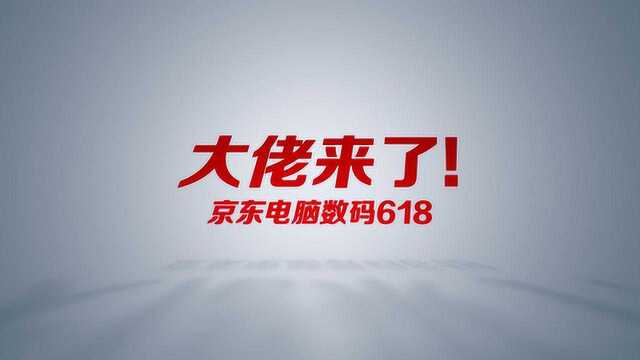 大佬来了!
京东电脑数码618